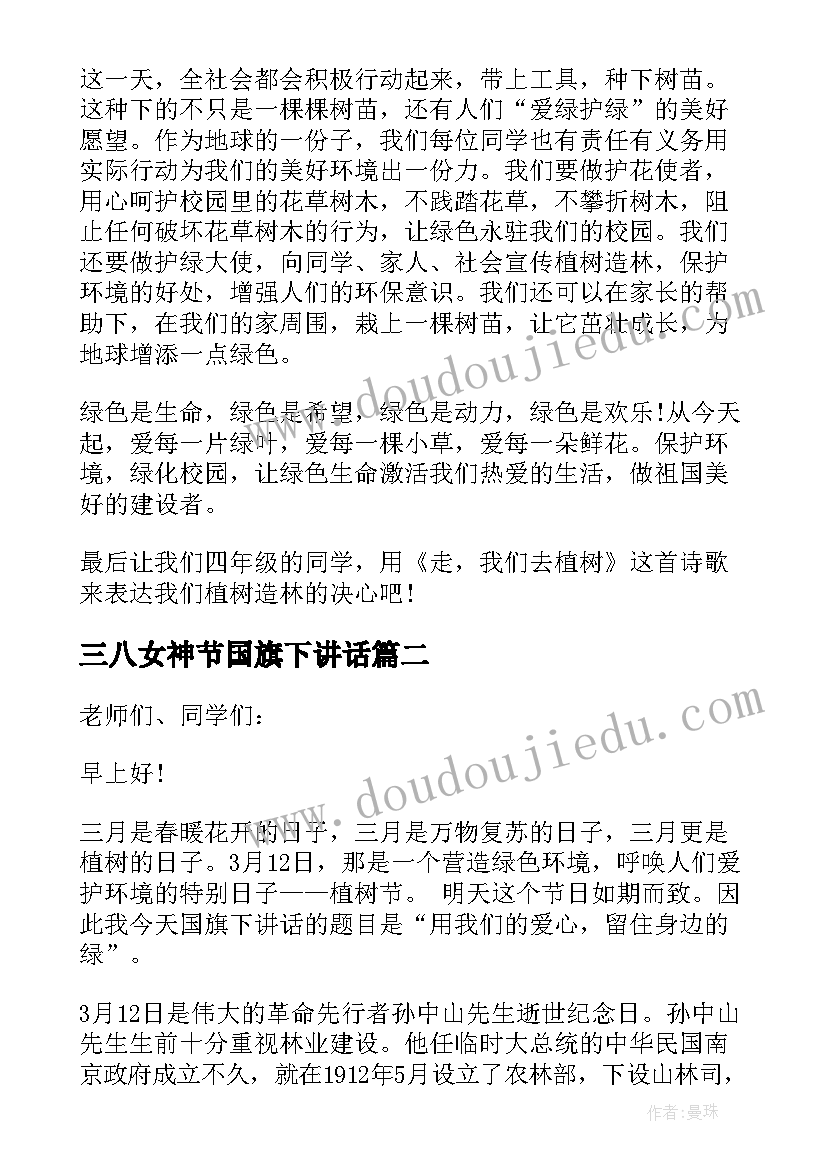 这一天，全社会都会积极行动起来，带上工具，种下树苗。这种下的不只是一棵棵树苗，还有人们“爱绿护绿”的美好愿望。作为地球的一份子，我们每位同学也有责任有义务用实际行动为我们的美好环境出一份力。我们要做护花使者，用心呵护校园里的花草树木，不践踏花草，不攀折树木，阻止任何破坏花草树木的行为，让绿色永驻我们的校园。我们还要做护绿大使，向同学、家人、社会宣传植树造林，保护环境的好处，增强人们的环保意识。我们还可以在家长的帮助下，在我们的家周围，栽上一棵树苗，让它茁壮成长，为地球增添一点绿色。

绿色是生命，绿色是希望，绿色是动力，绿色是欢乐!从今天起，爱每一片绿叶，爱每一棵小草，爱每一朵鲜花。保护环境，绿化校园，让绿色生命激活我们热爱的生活，做祖国美好的建设者。

最后让我们四年级的同学，用《走，我们去植树》这首诗歌来表达我们植树造林的决心吧!

三八女神节国旗下讲话篇二

老师们、同学们：

早上好!

三月是春暖花开的日子，三月是万物复苏的日子，三月更是植树的日子。3月12日，那是一个营造绿色环境，呼唤人们爱护环境的特别日子——植树节。 明天这个节日如期而致。因此我今天国旗下讲话的题目是“用我们的爱心，留住身边的绿”。

3月12日是伟大的革命先行者孙中山先生逝世纪念日。孙中山先生生前十分重视林业建设。他任临时大总统的中华民国南京政府成立不久，就在1912年5月设立了农林部，下设山林司，

www.doudoujiedu.com

www.doudoujiedu.com

作者：曼珠